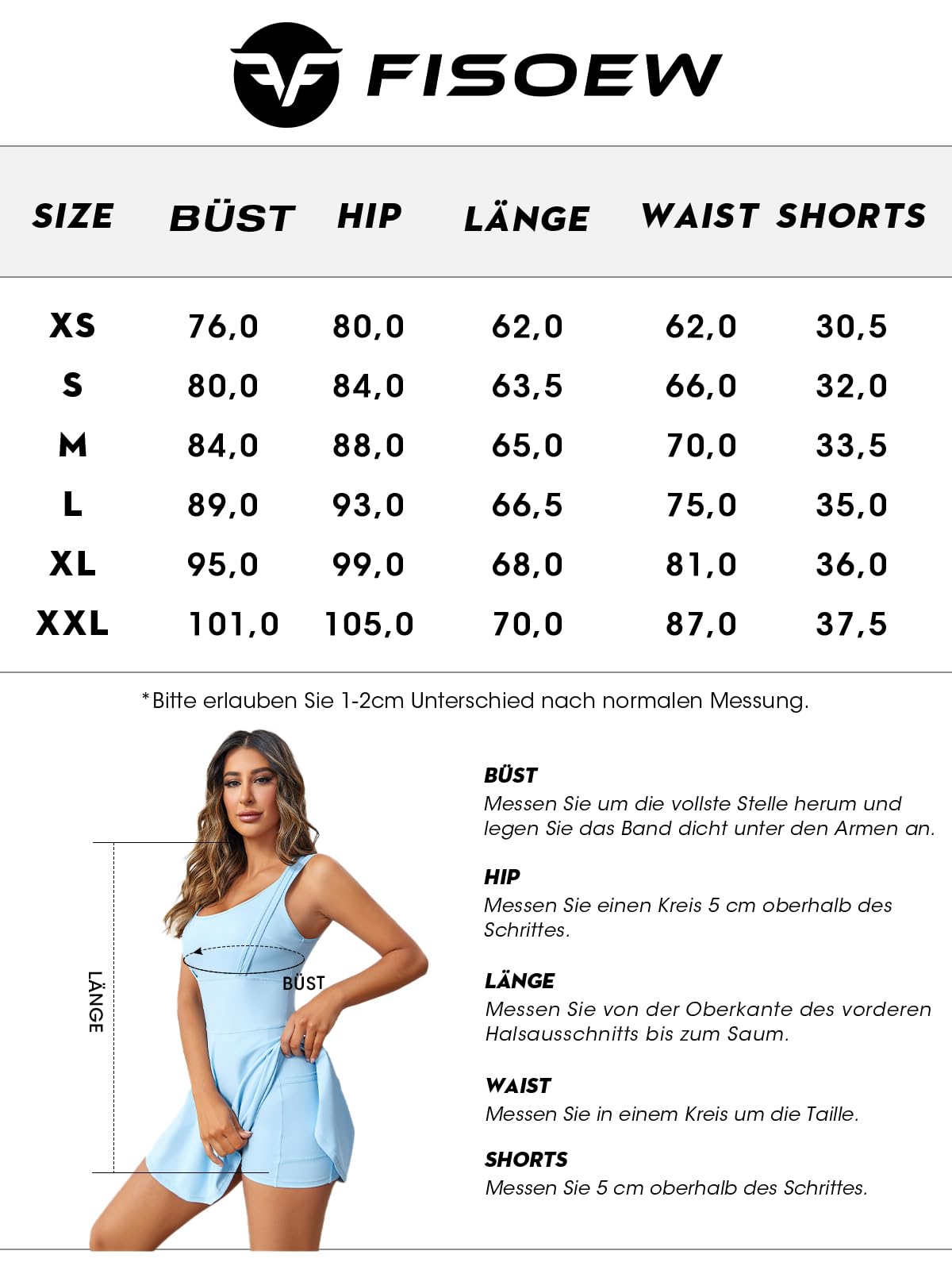 FISOEW

| SIZE | BÜST | HIP | LÄNGE | WAIST | SHORTS |
|---|---|---|---|---|---|
| XS | 76,0 | 80,0 | 62,0 | 62,0 | 30,5 |
| S | 80,0 | 84,0 | 63,5 | 66,0 | 32,0 |
| M | 84,0 | 88,0 | 65,0 | 70,0 | 33,5 |
| L | 89,0 | 93,0 | 66,5 | 75,0 | 35,0 |
| XL | 95,0 | 99,0 | 68,0 | 81,0 | 36,0 |
| XXL | 101,0 | 105,0 | 70,0 | 87,0 | 37,5 |

*Bitte erlauben Sie 1-2cm Unterschied nach normalen Messung.

LÄNGE

BÜST

BÜST
Messen Sie um die vollste Stelle herum und legen Sie das Band dicht unter den Armen an.

HIP
Messen Sie einen Kreis 5 cm oberhalb des Schrittes.

LÄNGE
Messen Sie von der Oberkante des vorderen Halsausschnitts bis zum Saum.

WAIST
Messen Sie in einem Kreis um die Taille.

SHORTS
Messen Sie 5 cm oberhalb des Schrittes.